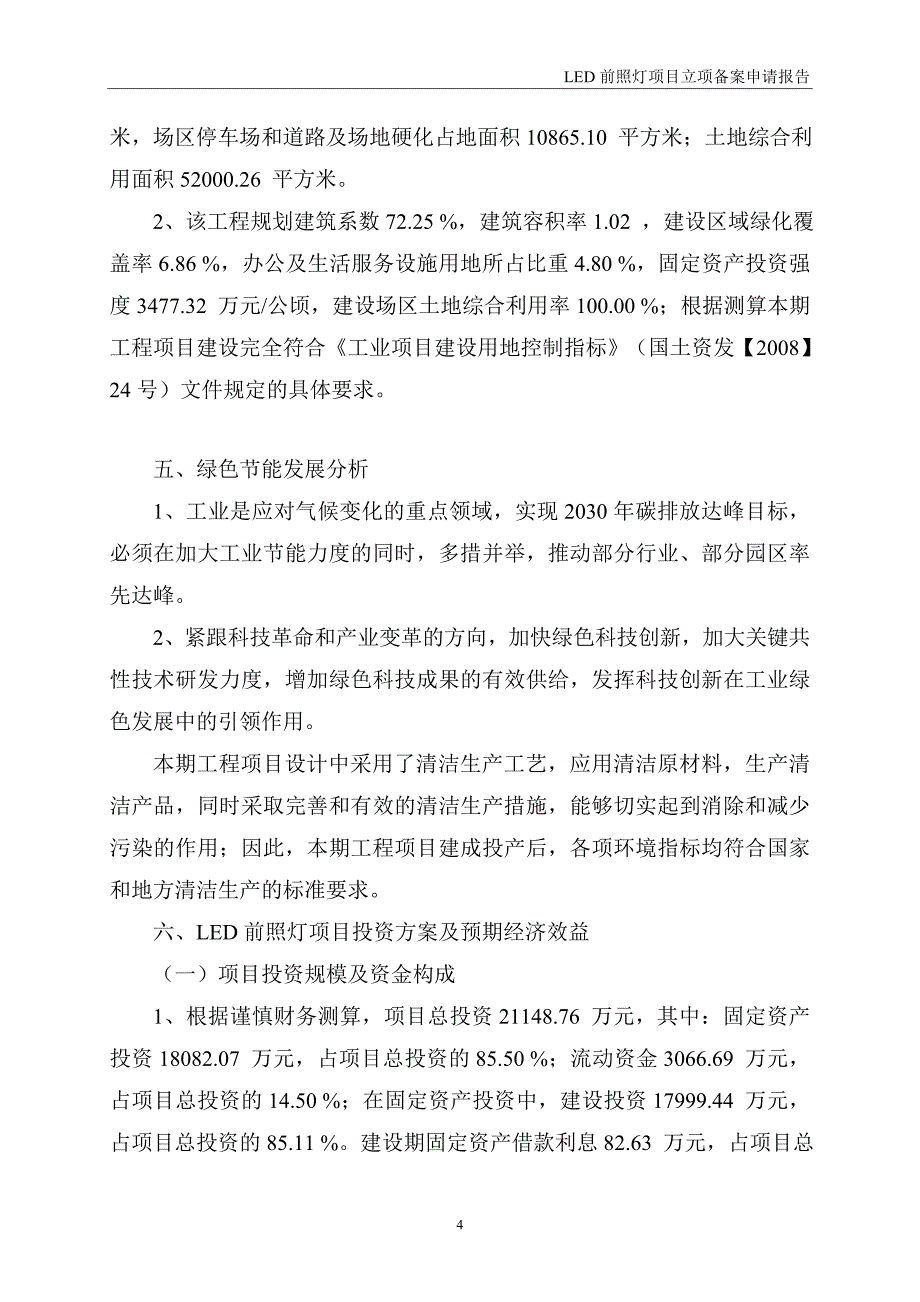 LED 前照灯项目立项备案申请报告

米，场区停车场和道路及场地硬化占地面积 10865.10 平方米；土地综合利用面积 52000.26 平方米。

2、该工程规划建筑系数 72.25 %，建筑容积率 1.02 ，建设区域绿化覆盖率 6.86 %，办公及生活服务设施用地所占比重 4.80 %，固定资产投资强度 3477.32 万元/公顷，建设场区土地综合利用率 100.00 %；根据测算本期工程项目建设完全符合《工业项目建设用地控制指标》（国土资发【2008】24 号）文件规定的具体要求。

五、绿色节能发展分析

1、工业是应对气候变化的重点领域，实现 2030 年碳排放达峰目标，必须在加大工业节能力度的同时，多措并举，推动部分行业、部分园区率先达峰。

2、紧跟科技革命和产业变革的方向，加快绿色科技创新，加大关键共性技术研发力度，增加绿色科技成果的有效供给，发挥科技创新在工业绿色发展中的引领作用。

本期工程项目设计中采用了清洁生产工艺，应用清洁原材料，生产清洁产品，同时采取完善和有效的清洁生产措施，能够切实起到消除和减少污染的作用；因此，本期工程项目建成投产后，各项环境指标均符合国家和地方清洁生产的标准要求。

六、LED 前照灯项目投资方案及预期经济效益

（一）项目投资规模及资金构成

1、根据谨慎财务测算，项目总投资 21148.76 万元，其中：固定资产投资 18082.07 万元，占项目总投资的 85.50 %；流动资金 3066.69 万元，占项目总投资的 14.50 %；在固定资产投资中，建设投资 17999.44 万元，占项目总投资的 85.11 %。建设期固定资产借款利息 82.63 万元，占项目总

4